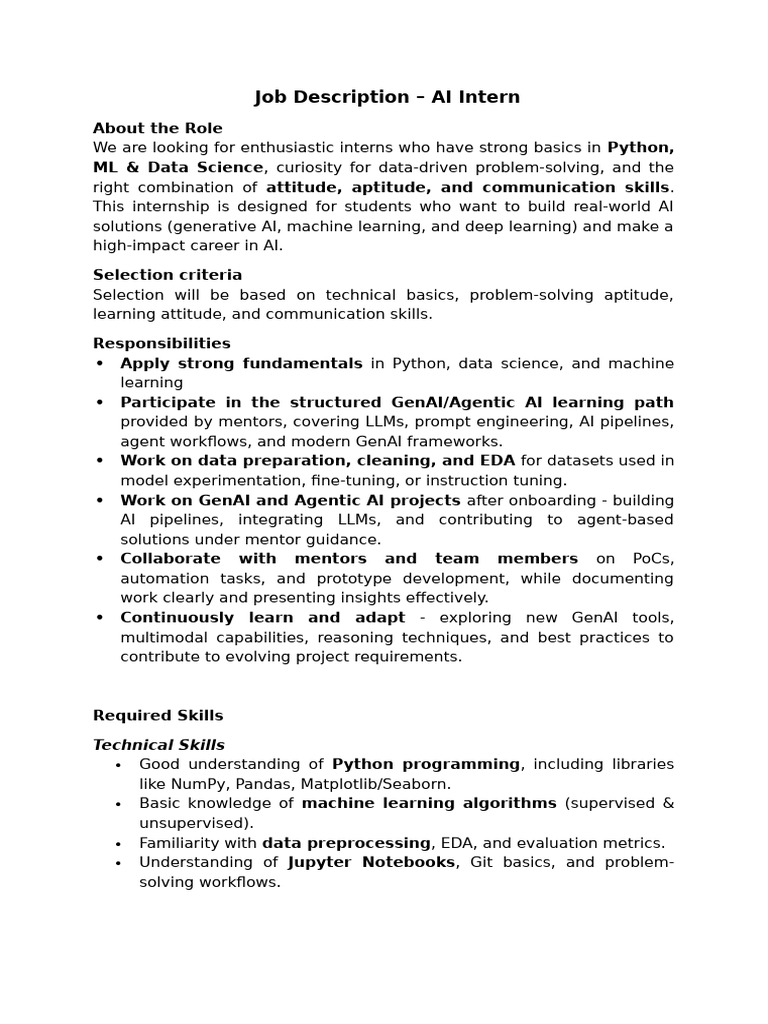 Job Description – AI Intern

About the Role
We are looking for enthusiastic interns who have strong basics in Python, ML & Data Science, curiosity for data-driven problem-solving, and the right combination of attitude, aptitude, and communication skills. This internship is designed for students who want to build real-world AI solutions (generative AI, machine learning, and deep learning) and make a high-impact career in AI.

Selection criteria
Selection will be based on technical basics, problem-solving aptitude, learning attitude, and communication skills.

Responsibilities
• Apply strong fundamentals in Python, data science, and machine learning
• Participate in the structured GenAI/Agentic AI learning path provided by mentors, covering LLMs, prompt engineering, AI pipelines, agent workflows, and modern GenAI frameworks.
• Work on data preparation, cleaning, and EDA for datasets used in model experimentation, fine-tuning, or instruction tuning.
• Work on GenAI and Agentic AI projects after onboarding - building AI pipelines, integrating LLMs, and contributing to agent-based solutions under mentor guidance.
• Collaborate with mentors and team members on PoCs, automation tasks, and prototype development, while documenting work clearly and presenting insights effectively.
• Continuously learn and adapt - exploring new GenAI tools, multimodal capabilities, reasoning techniques, and best practices to contribute to evolving project requirements.

Required Skills

Technical Skills
• Good understanding of Python programming, including libraries like NumPy, Pandas, Matplotlib/Seaborn.
• Basic knowledge of machine learning algorithms (supervised & unsupervised).
• Familiarity with data preprocessing, EDA, and evaluation metrics.
• Understanding of Jupyter Notebooks, Git basics, and problem-solving workflows.